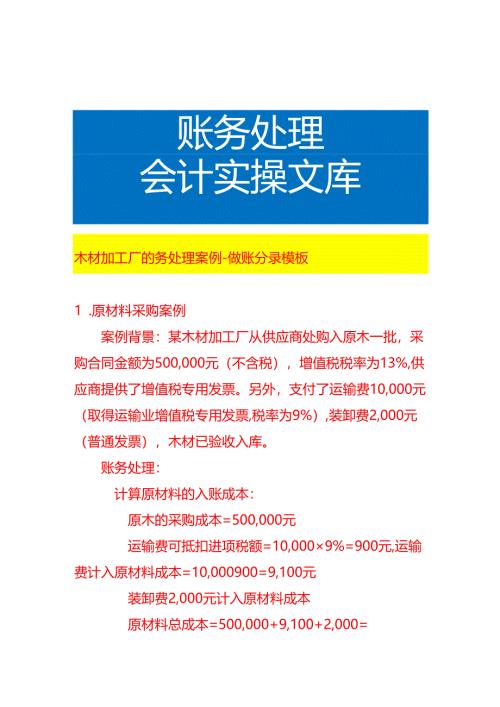 账务处理
会计实操文库

木材加工厂的务处理案例-做账分录模板

1 .原材料采购案例

案例背景：某木材加工厂从供应商处购入原木一批，采购合同金额为500,000元（不含税），增值税税率为13%,供应商提供了增值税专用发票。另外，支付了运输费10,000元（取得运输业增值税专用发票,税率为9%）,装卸费2,000元（普通发票），木材已验收入库。

账务处理：

计算原材料的入账成本：

原木的采购成本=500,000元

运输费可抵扣进项税额=10,000×9%=900元,运输费计入原材料成本=10,000900=9,100元

装卸费2,000元计入原材料成本

原材料总成本=500,000+9,100+2,000=